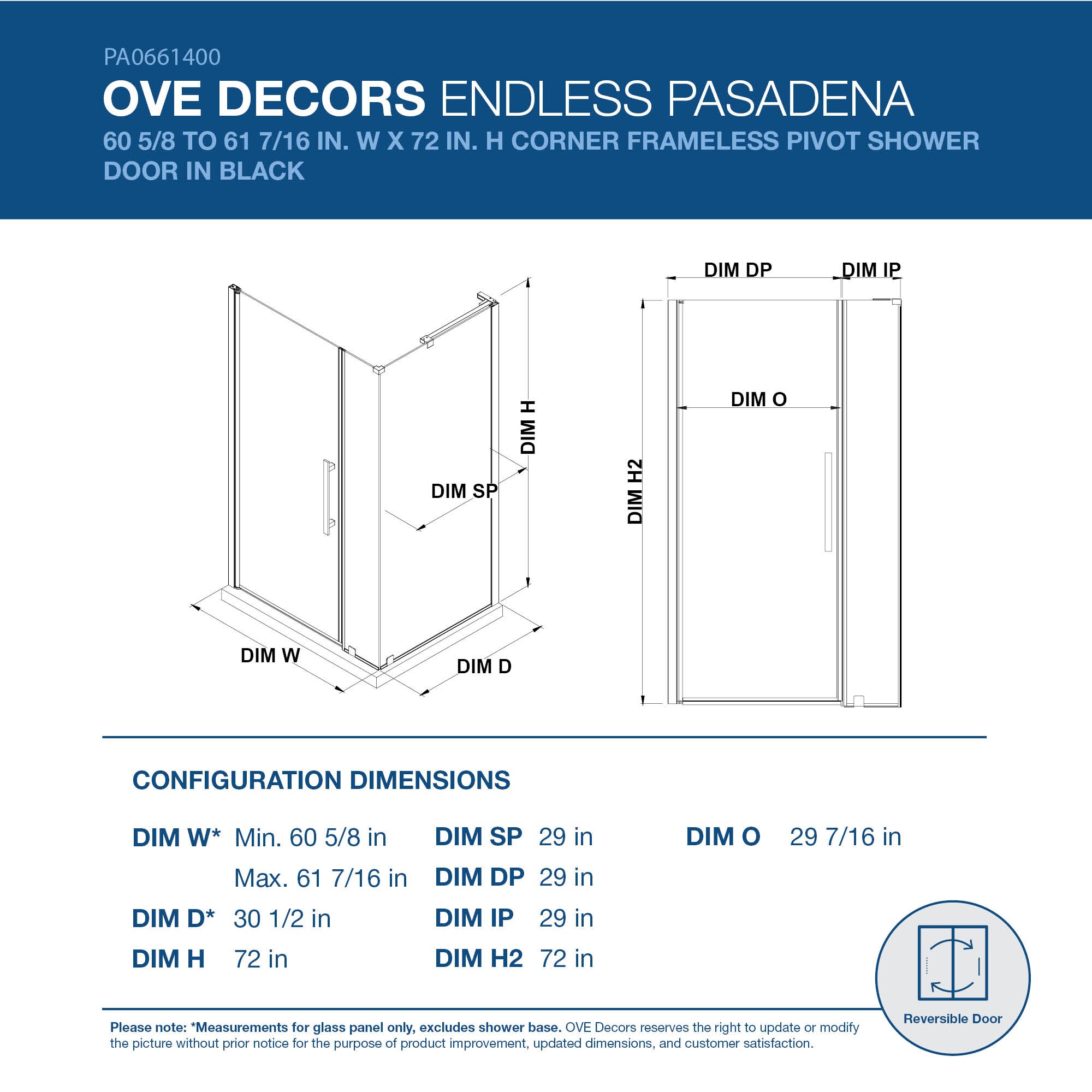 PA0661400

OVE DECORS ENDLESS PASADENA

60 5/8 TO 61 7/16 IN. W X 72 IN. H CORNER FRAMELESS PIVOT SHOWER DOOR IN BLACK

DIM H

DIM SP

DIM W

DIM D

DIM DP

DIM IP

DIM O

DIM H2

CONFIGURATION DIMENSIONS

DIM W* Min. 60 5/8 in
Max. 61 7/16 in

DIM D* 30 1/2 in

DIM H 72 in

DIM SP 29 in

DIM DP 29 in

DIM IP 29 in

DIM H2 72 in

DIM O 29 7/16 in

Reversible Door

Please note: *Measurements for glass panel only, excludes shower base. OVE Decors reserves the right to update or modify the picture without prior notice for the purpose of product improvement, updated dimensions, and customer satisfaction.